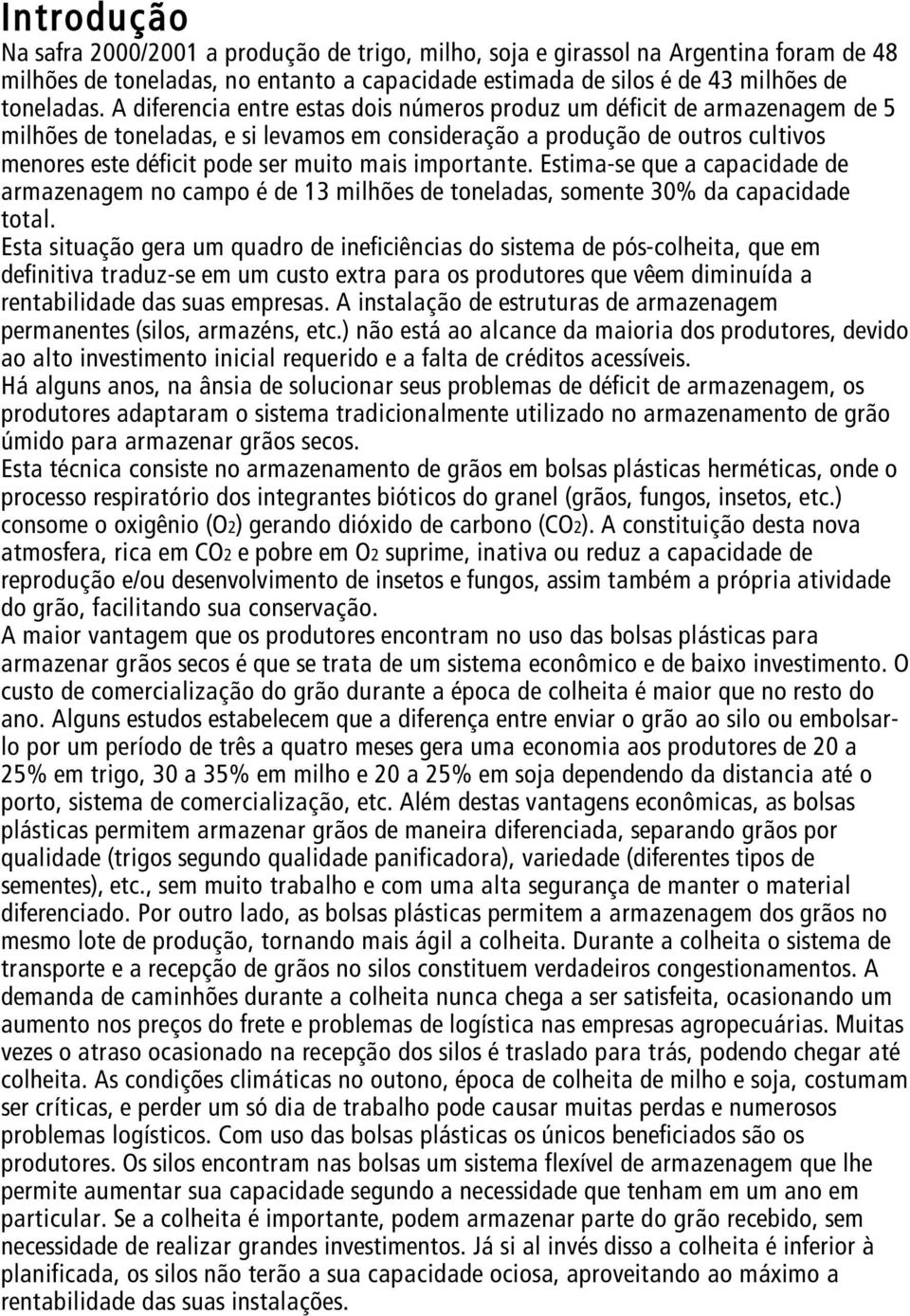 Introdução

Na safra 2000/2001 a produção de trigo, milho, soja e girassol na Argentina foram de 48 milhões de toneladas, no entanto a capacidade estimada de silos é de 43 milhões de toneladas. A diferencia entre estas dois números produz um déficit de armazenagem de 5 milhões de toneladas, e si levamos em consideração a produção de outros cultivos menores este déficit pode ser muito mais importante. Estima-se que a capacidade de armazenagem no campo é de 13 milhões de toneladas, somente 30% da capacidade total.

Esta situação gera um quadro de ineficiências do sistema de pós-colheita, que em definitiva traduz-se em um custo extra para os produtores que vêem diminuída a rentabilidade das suas empresas. A instalação de estruturas de armazenagem permanentes (silos, armazéns, etc.) não está ao alcance da maioria dos produtores, devido ao alto investimento inicial requerido e a falta de créditos acessíveis.

Há alguns anos, na ânsia de solucionar seus problemas de déficit de armazenagem, os produtores adaptaram o sistema tradicionalmente utilizado no armazenamento de grão úmido para armazenar grãos secos.

Esta técnica consiste no armazenamento de grãos em bolsas plásticas herméticas, onde o processo respiratório dos integrantes bióticos do granel (grãos, fungos, insetos, etc.) consome o oxigênio ($O_2$) gerando dióxido de carbono ($CO_2$). A constituição desta nova atmosfera, rica em $CO_2$ e pobre em $O_2$ suprime, inativa ou reduz a capacidade de reprodução e/ou desenvolvimento de insetos e fungos, assim também a própria atividade do grão, facilitando sua conservação.

A maior vantagem que os produtores encontram no uso das bolsas plásticas para armazenar grãos secos é que se trata de um sistema econômico e de baixo investimento. O custo de comercialização do grão durante a época de colheita é maior que no resto do ano. Alguns estudos estabelecem que a diferença entre enviar o grão ao silo ou embolsar-lo por um período de três a quatro meses gera uma economia aos produtores de 20 a 25% em trigo, 30 a 35% em milho e 20 a 25% em soja dependendo da distancia até o porto, sistema de comercialização, etc. Além destas vantagens econômicas, as bolsas plásticas permitem armazenar grãos de maneira diferenciada, separando grãos por qualidade (trigos segundo qualidade panificadora), variedade (diferentes tipos de sementes), etc., sem muito trabalho e com uma alta segurança de manter o material diferenciado. Por outro lado, as bolsas plásticas permitem a armazenagem dos grãos no mesmo lote de produção, tornando mais ágil a colheita. Durante a colheita o sistema de transporte e a recepção de grãos no silos constituem verdadeiros congestionamentos. A demanda de caminhões durante a colheita nunca chega a ser satisfeita, ocasionando um aumento nos preços do frete e problemas de logística nas empresas agropecuárias. Muitas vezes o atraso ocasionado na recepção dos silos é traslado para trás, podendo chegar até colheita. As condições climáticas no outono, época de colheita de milho e soja, costumam ser críticas, e perder um só dia de trabalho pode causar muitas perdas e numerosos problemas logísticos. Com uso das bolsas plásticas os únicos beneficiados são os produtores. Os silos encontram nas bolsas um sistema flexível de armazenagem que lhe permite aumentar sua capacidade segundo a necessidade que tenham em um ano em particular. Se a colheita é importante, podem armazenar parte do grão recebido, sem necessidade de realizar grandes investimentos. Já si al invés disso a colheita é inferior à planificada, os silos não terão a sua capacidade ociosa, aproveitando ao máximo a rentabilidade das suas instalações.